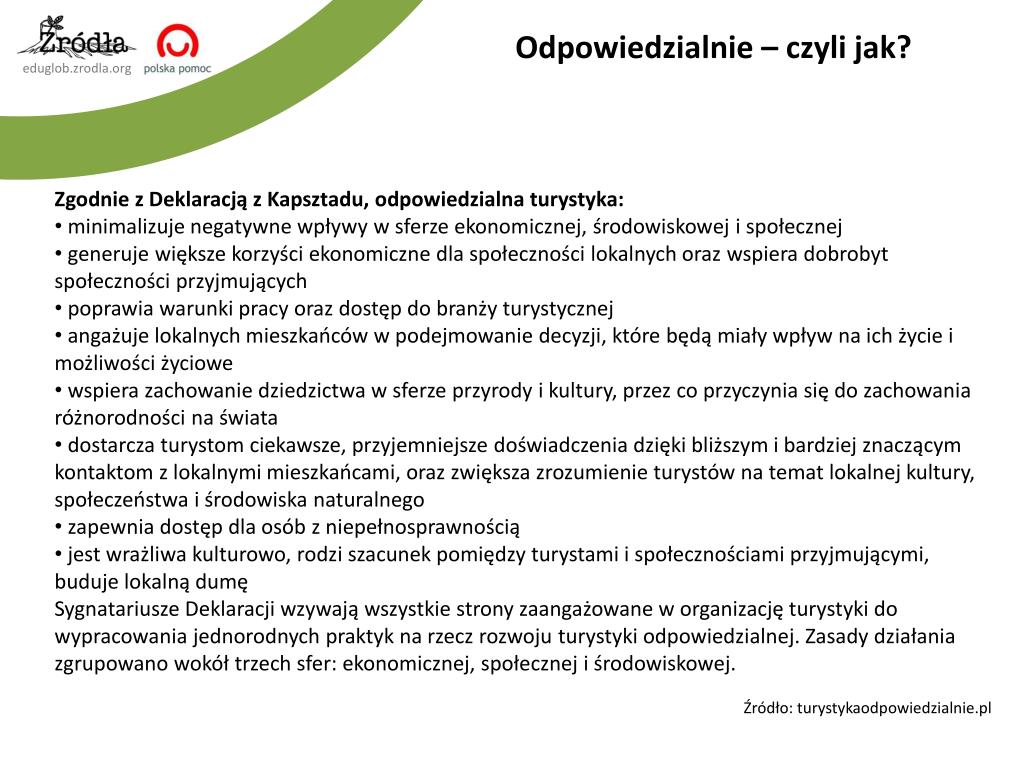 Źródła
eduglob.zrodla.org
polska pomoc

Odpowiedzialnie – czyli jak?

Zgodnie z Deklaracją z Kapsztadu, odpowiedzialna turystyka:
• minimalizuje negatywne wpływy w sferze ekonomicznej, środowiskowej i społecznej
• generuje większe korzyści ekonomiczne dla społeczności lokalnych oraz wspiera dobrobyt społeczności przyjmujących
• poprawia warunki pracy oraz dostęp do branży turystycznej
• angażuje lokalnych mieszkańców w podejmowanie decyzji, które będą miały wpływ na ich życie i możliwości życiowe
• wspiera zachowanie dziedzictwa w sferze przyrody i kultury, przez co przyczynia się do zachowania różnorodności na świata
• dostarcza turystom ciekawsze, przyjemniejsze doświadczenia dzięki bliższym i bardziej znaczącym kontaktom z lokalnymi mieszkańcami, oraz zwiększa zrozumienie turystów na temat lokalnej kultury, społeczeństwa i środowiska naturalnego
• zapewnia dostęp dla osób z niepełnosprawnością
• jest wrażliwa kulturowo, rodzi szacunek pomiędzy turystami i społecznościami przyjmującymi, buduje lokalną dumę
Sygnatariusze Deklaracji wzywają wszystkie strony zaangażowane w organizację turystyki do wypracowania jednorodnych praktyk na rzecz rozwoju turystyki odpowiedzialnej. Zasady działania zgrupowano wokół trzech sfer: ekonomicznej, społecznej i środowiskowej.

Źródło: turystykaodpowiedzialnie.pl